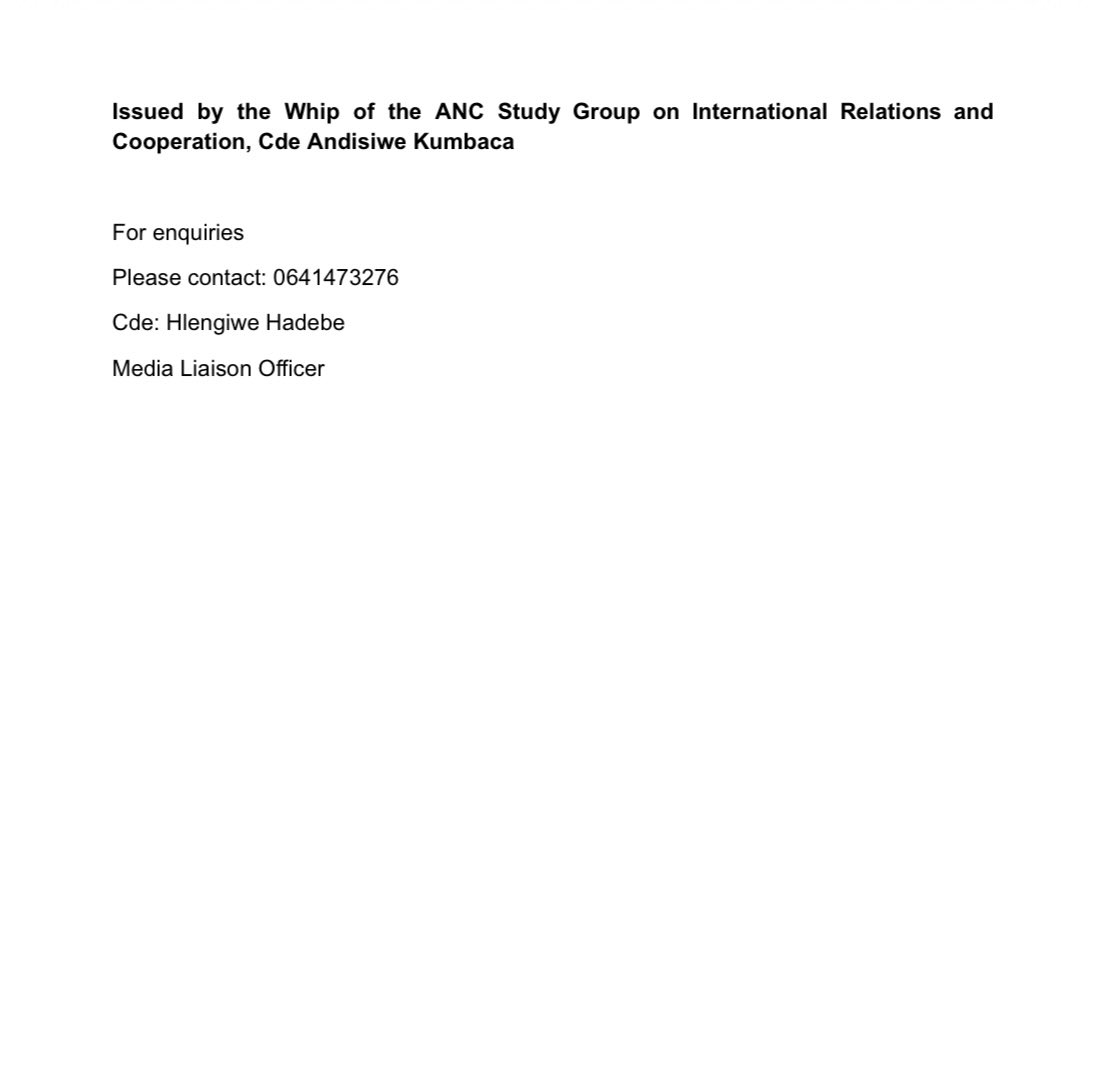 Issued by the Whip of the ANC Study Group on International Relations and Cooperation, Cde Andisiwe Kumbaca

For enquiries

Please contact: 0641473276

Cde: Hlengiwe Hadebe

Media Liaison Officer